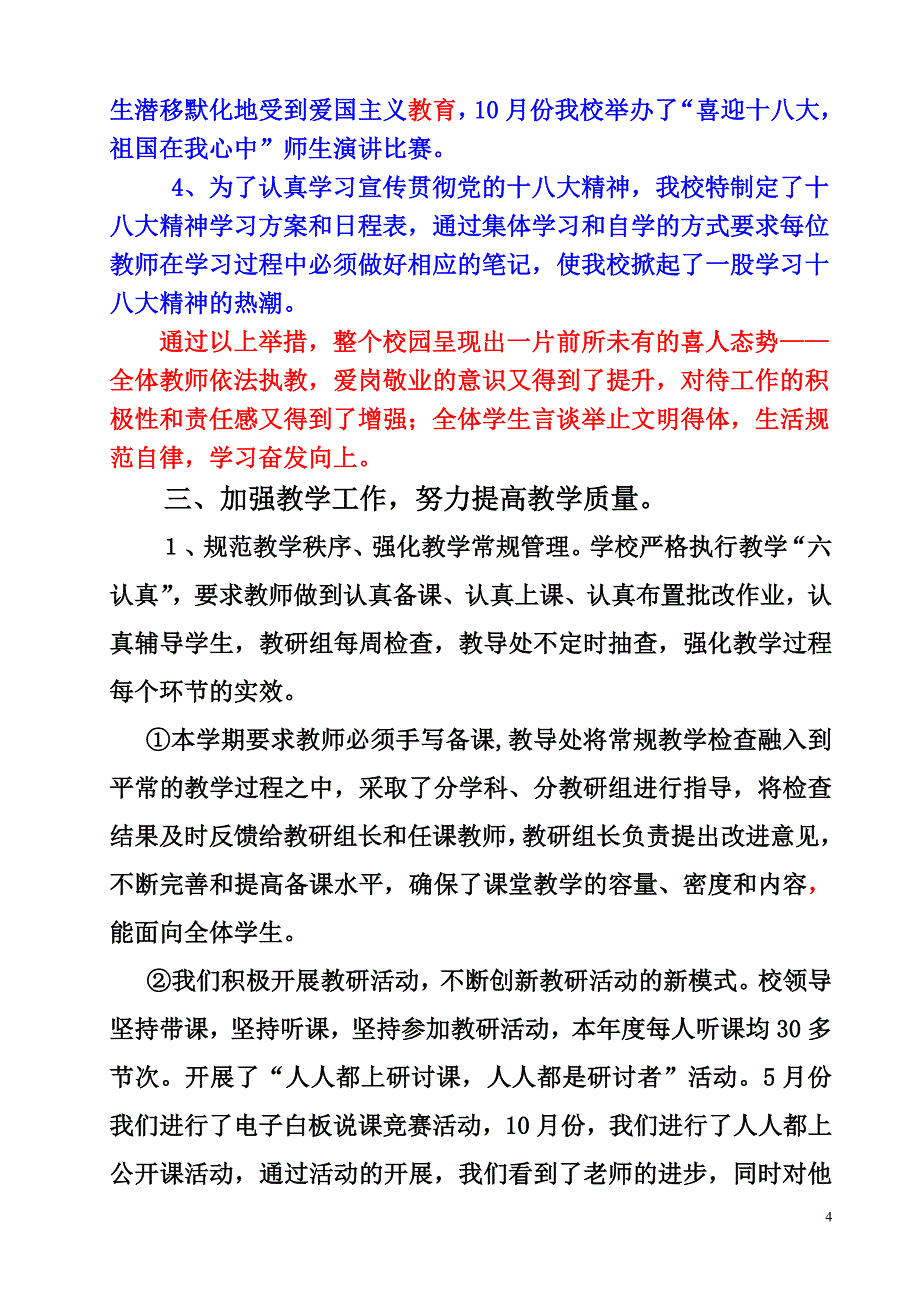 生潜移默化地受到爱国主义教育，10月份我校举办了“喜迎十八大，祖国在我心中”师生演讲比赛。

4、为了认真学习宣传贯彻党的十八大精神，我校特制定了十八大精神学习方案和日程表，通过集体学习和自学的方式要求每位教师在学习过程中必须做好相应的笔记，使我校掀起了一股学习十八大精神的热潮。

通过以上举措，整个校园呈现出一片前所未有的喜人态势——全体教师依法执教，爱岗敬业的意识又得到了提升，对待工作的积极性和责任感又得到了增强；全体学生言谈举止文明得体，生活规范自律，学习奋发向上。

三、加强教学工作，努力提高教学质量。

1、规范教学秩序、强化教学常规管理。学校严格执行教学“六认真”，要求教师做到认真备课、认真上课、认真布置批改作业，认真辅导学生，教研组每周检查，教导处不定时抽查，强化教学过程每个环节的实效。

①本学期要求教师必须手写备课,教导处将常规教学检查融入到平常的教学过程之中，采取了分学科、分教研组进行指导，将检查结果及时反馈给教研组长和任课教师,教研组长负责提出改进意见,不断完善和提高备课水平，确保了课堂教学的容量、密度和内容，能面向全体学生。

②我们积极开展教研活动，不断创新教研活动的新模式。校领导坚持带课，坚持听课，坚持参加教研活动，本年度每人听课均30多节次。开展了“人人都上研讨课，人人都是研讨者”活动。5月份我们进行了电子白板说课竞赛活动，10月份，我们进行了人人都上公开课活动，通过活动的开展，我们看到了老师的进步，同时对他

4